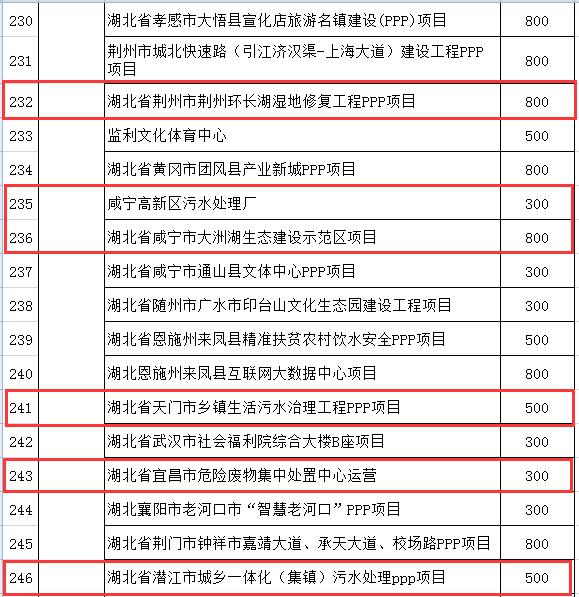 | 230 | | 湖北省孝感市大悟县宣化店旅游名镇建设(PPP)项目 | 800 |
|---|---|---|---|
| 231 | | 荆州市城北快速路（引江济汉渠-上海大道）建设工程PPP项目 | 800 |
| 232 | | 湖北省荆州市荆州环长湖湿地修复工程PPP项目 | 800 |
| 233 | | 监利文化体育中心 | 500 |
| 234 | | 湖北省黄冈市团风县产业新城PPP项目 | 800 |
| 235 | | 咸宁高新区污水处理厂 | 300 |
| 236 | | 湖北省咸宁市大洲湖生态建设示范区项目 | 800 |
| 237 | | 湖北省咸宁市通山县文体中心PPP项目 | 300 |
| 238 | | 湖北省随州市广水市印台山文化生态园建设工程项目 | 300 |
| 239 | | 湖北省恩施州来凤县精准扶贫农村饮水安全PPP项目 | 500 |
| 240 | | 湖北恩施州来凤县互联网大数据中心项目 | 800 |
| 241 | | 湖北省天门市乡镇生活污水治理工程PPP项目 | 500 |
| 242 | | 湖北省武汉市社会福利院综合大楼B座项目 | 300 |
| 243 | | 湖北省宜昌市危险废物集中处置中心运营 | 300 |
| 244 | | 湖北襄阳市老河口市“智慧老河口”PPP项目 | 300 |
| 245 | | 湖北省荆门市钟祥市嘉靖大道、承天大道、校场路PPP项目 | 800 |
| 246 | | 湖北省潜江市城乡一体化（集镇）污水处理ppp项目 | 500 |